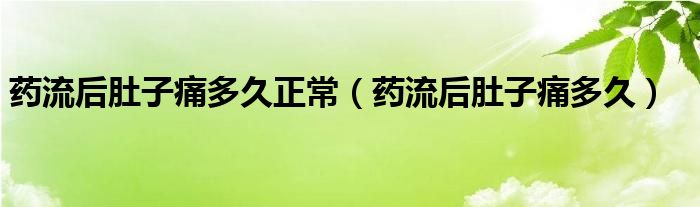 药流后肚子痛多久正常（药流后肚子痛多久）